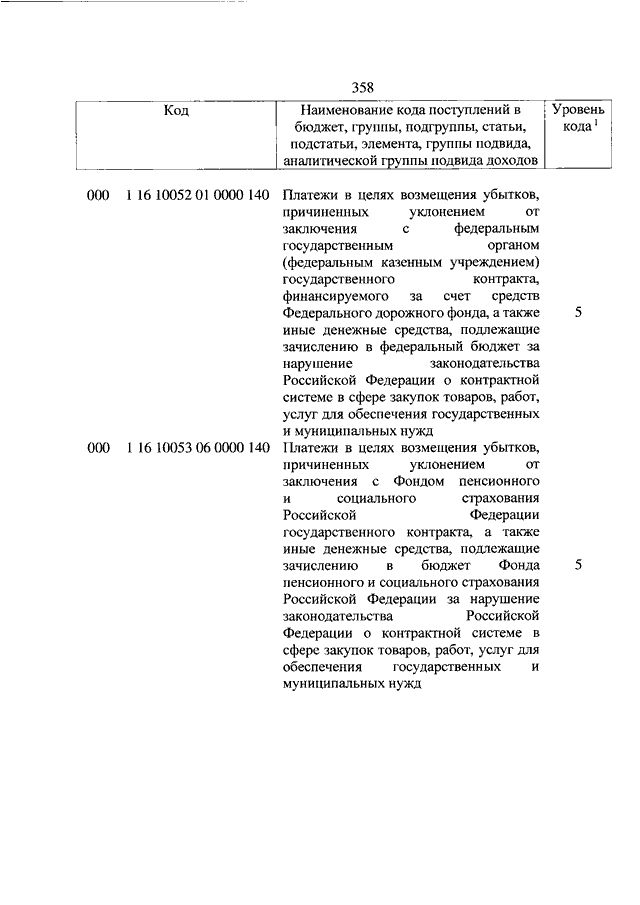 358

| Код | Наименование кода поступлений в бюджет, группы, подгруппы, статьи, подстатьи, элемента, группы подвида, аналитической группы подвида доходов | Уровень кода $^1$ |
|---|---|---|
| 000 1 16 10052 01 0000 140 | Платежи в целях возмещения убытков, причиненных уклонением от заключения с федеральным государственным органом (федеральным казенным учреждением) государственного контракта, финансируемого за счет средств Федерального дорожного фонда, а также иные денежные средства, подлежащие зачислению в федеральный бюджет за нарушение законодательства Российской Федерации о контрактной системе в сфере закупок товаров, работ, услуг для обеспечения государственных и муниципальных нужд | 5 |
| 000 1 16 10053 06 0000 140 | Платежи в целях возмещения убытков, причиненных уклонением от заключения с Фондом пенсионного и социального страхования Российской Федерации государственного контракта, а также иные денежные средства, подлежащие зачислению в бюджет Фонда пенсионного и социального страхования Российской Федерации за нарушение законодательства Российской Федерации о контрактной системе в сфере закупок товаров, работ, услуг для обеспечения государственных и муниципальных нужд | 5 |